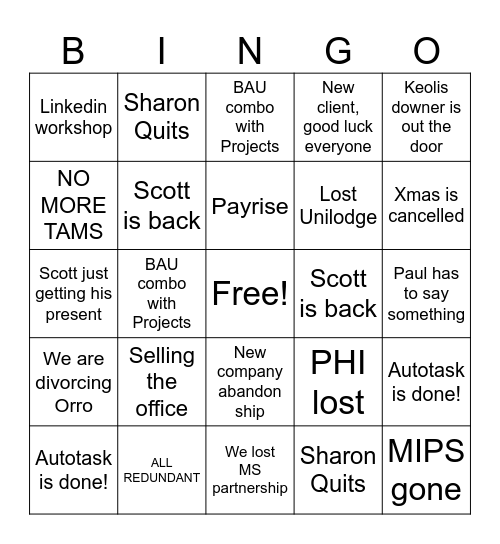 | B | I | N | G | O |
|---|---|---|---|---|
| Linkedin workshop | Sharon Quits | BAU combo with Projects | New client, good luck everyone | Keolis downer is out the door |
| NO MORE TAMS | Scott is back | Payrise | Lost Unilodge | Xmas is cancelled |
| Scott just getting his present | BAU combo with Projects | Free! | Scott is back | Paul has to say something |
| We are divorcing Orro | Selling the office | New company abandon ship | PHI lost | Autotask is done! |
| Autotask is done! | ALL REDUNDANT | We lost MS partnership | Sharon Quits | MIPS gone |